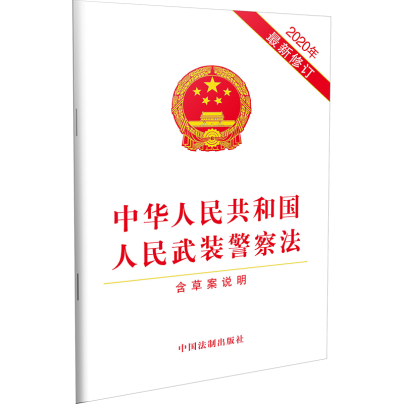 2020年
最新修订

中华人民共和国
人民武装警察法

含草案说明

中国法制出版社